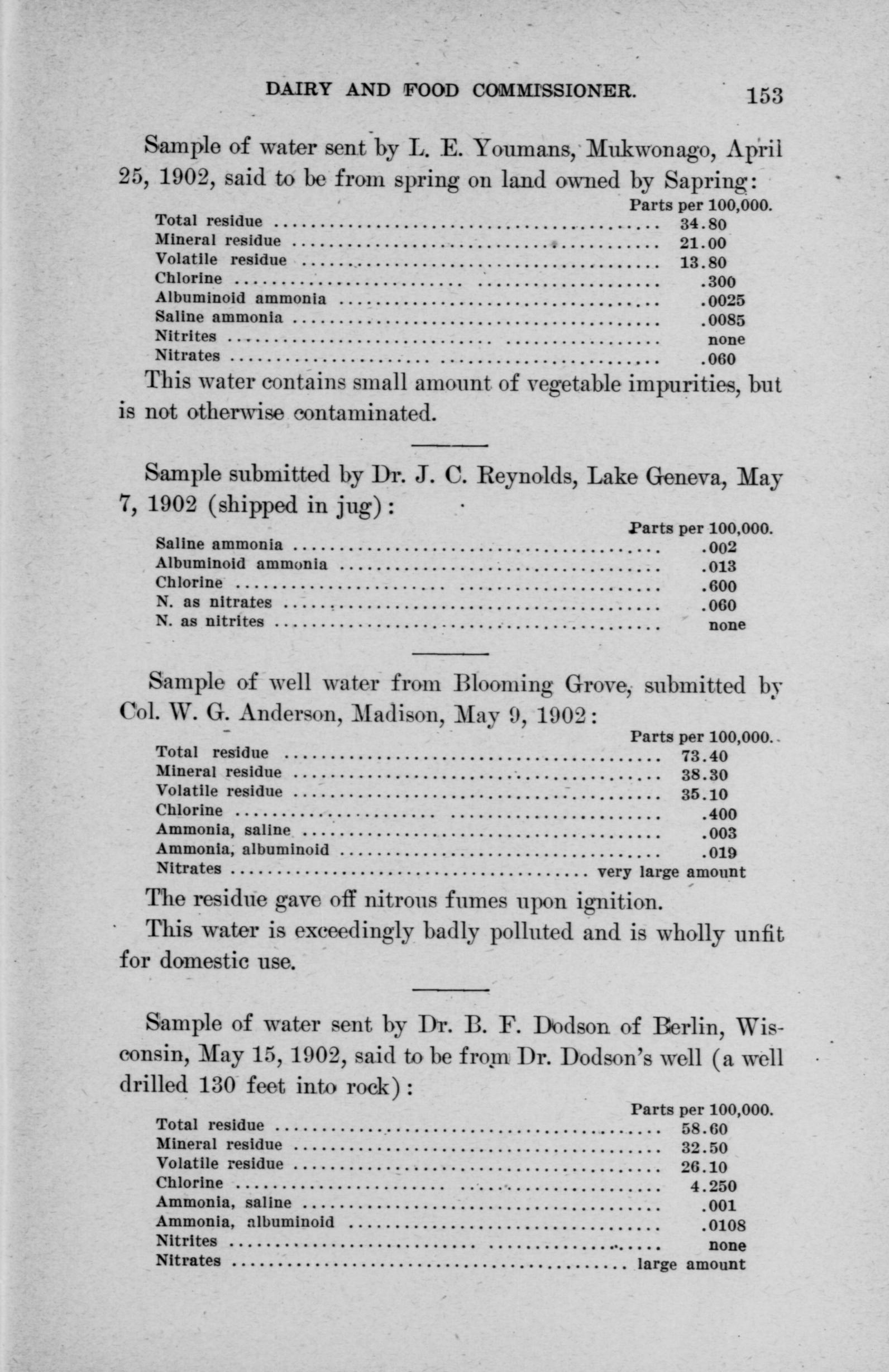 DAIRY AND FOOD COMMISSIONER. 153

Sample of water sent by L. E. Youmans, Mukwonago, April 25, 1902, said to be from spring on land owned by Sapring:

| | Parts per 100,000. |
|---|---|
| Total residue | 34.80 |
| Mineral residue | 21.00 |
| Volatile residue | 13.80 |
| Chlorine | .300 |
| Albuminoid ammonia | .0025 |
| Saline ammonia | .0085 |
| Nitrites | none |
| Nitrates | .060 |

This water contains small amount of vegetable impurities, but is not otherwise contaminated.

Sample submitted by Dr. J. C. Reynolds, Lake Geneva, May 7, 1902 (shipped in jug):

| | Parts per 100,000. |
|---|---|
| Saline ammonia | .002 |
| Albuminoid ammonia | .013 |
| Chlorine | .600 |
| N. as nitrates | .060 |
| N. as nitrites | none |

Sample of well water from Blooming Grove, submitted by Col. W. G. Anderson, Madison, May 9, 1902:

| | Parts per 100,000. |
|---|---|
| Total residue | 73.40 |
| Mineral residue | 38.30 |
| Volatile residue | 35.10 |
| Chlorine | .400 |
| Ammonia, saline | .003 |
| Ammonia, albuminoid | .019 |
| Nitrates | very large amount |

The residue gave off nitrous fumes upon ignition.

This water is exceedingly badly polluted and is wholly unfit for domestic use.

Sample of water sent by Dr. B. F. Dodson of Berlin, Wisconsin, May 15, 1902, said to be from Dr. Dodson's well (a well drilled 130 feet into rock):

| | Parts per 100,000. |
|---|---|
| Total residue | 58.60 |
| Mineral residue | 32.50 |
| Volatile residue | 26.10 |
| Chlorine | 4.250 |
| Ammonia, saline | .001 |
| Ammonia, albuminoid | .0108 |
| Nitrites | none |
| Nitrates | large amount |